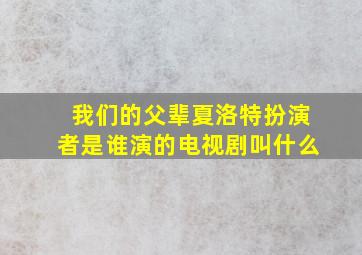 我们的父辈夏洛特扮演者是谁演的电视剧叫什么